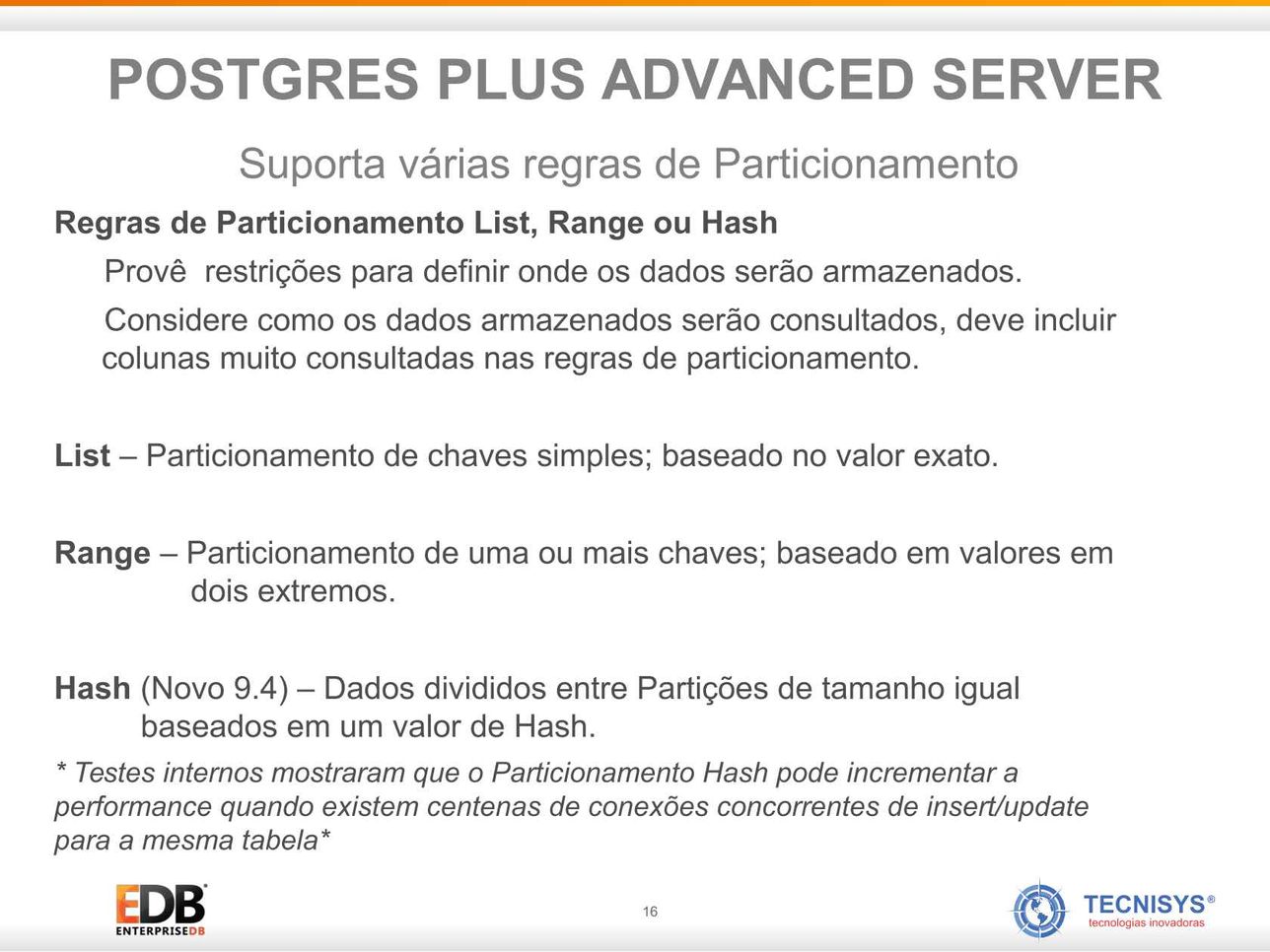 POSTGRES PLUS ADVANCED SERVER

Suporta várias regras de Particionamento

Regras de Particionamento List, Range ou Hash

Provê restrições para definir onde os dados serão armazenados.

Considere como os dados armazenados serão consultados, deve incluir colunas muito consultadas nas regras de particionamento.

List – Particionamento de chaves simples; baseado no valor exato.

Range – Particionamento de uma ou mais chaves; baseado em valores em dois extremos.

Hash (Novo 9.4) – Dados divididos entre Partições de tamanho igual baseados em um valor de Hash.

* Testes internos mostraram que o Particionamento Hash pode incrementar a performance quando existem centenas de conexões concorrentes de insert/update para a mesma tabela*

EDB ENTERPRISEDB

16

TECNISYS® tecnologias inovadoras